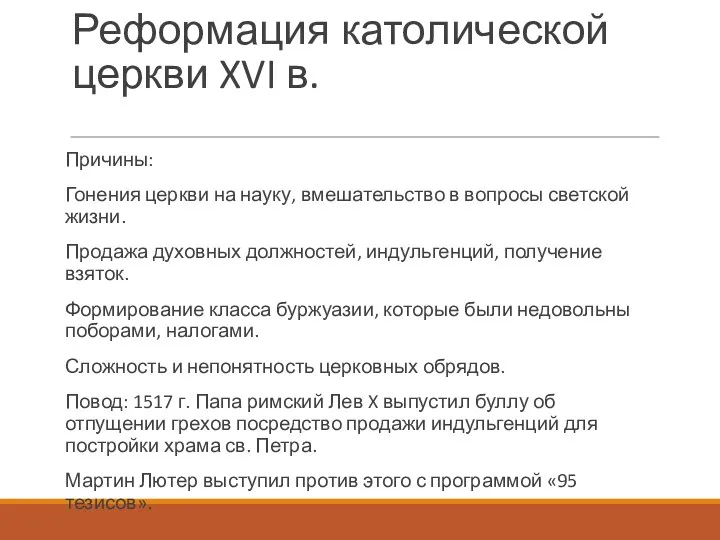 Реформация католической церкви XVI в.

Причины:

Гонения церкви на науку, вмешательство в вопросы светской жизни.

Продажа духовных должностей, индульгенций, получение взяток.

Формирование класса буржуазии, которые были недовольны поборами, налогами.

Сложность и непонятность церковных обрядов.

Повод: 1517 г. Папа римский Лев X выпустил буллу об отпущении грехов посредство продажи индульгенций для постройки храма св. Петра.

Мартин Лютер выступил против этого с программой «95 тезисов».